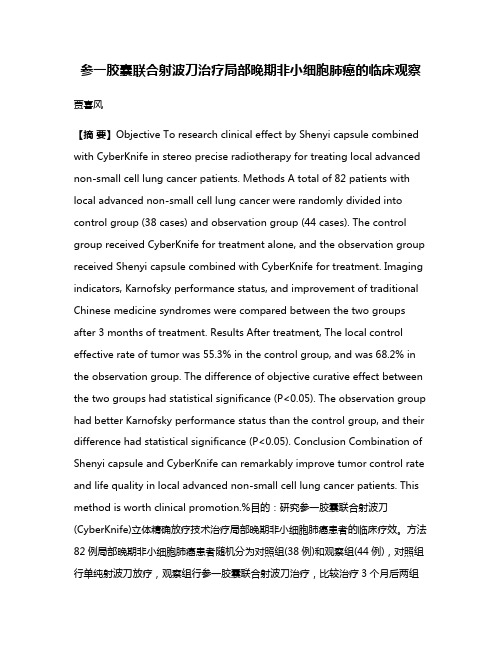 参一胶囊联合射波刀治疗局部晚期非小细胞肺癌的临床观察

贾喜风

【摘 要】Objective To research clinical effect by Shenyi capsule combined with CyberKnife in stereo precise radiotherapy for treating local advanced non-small cell lung cancer patients. Methods A total of 82 patients with local advanced non-small cell lung cancer were randomly divided into control group (38 cases) and observation group (44 cases). The control group received CyberKnife for treatment alone, and the observation group received Shenyi capsule combined with CyberKnife for treatment. Imaging indicators, Karnofsky performance status, and improvement of traditional Chinese medicine syndromes were compared between the two groups after 3 months of treatment. Results After treatment, The local control effective rate of tumor was 55.3% in the control group, and was 68.2% in the observation group. The difference of objective curative effect between the two groups had statistical significance (P<0.05). The observation group had better Karnofsky performance status than the control group, and their difference had statistical significance (P<0.05). Conclusion Combination of Shenyi capsule and CyberKnife can remarkably improve tumor control rate and life quality in local advanced non-small cell lung cancer patients. This method is worth clinical promotion.%目的：研究参一胶囊联合射波刀(CyberKnife)立体精确放疗技术治疗局部晚期非小细胞肺癌患者的临床疗效。方法 82 例局部晚期非小细胞肺癌患者随机分为对照组(38 例)和观察组(44 例)，对照组行单纯射波刀放疗，观察组行参一胶囊联合射波刀治疗，比较治疗 3 个月后两组